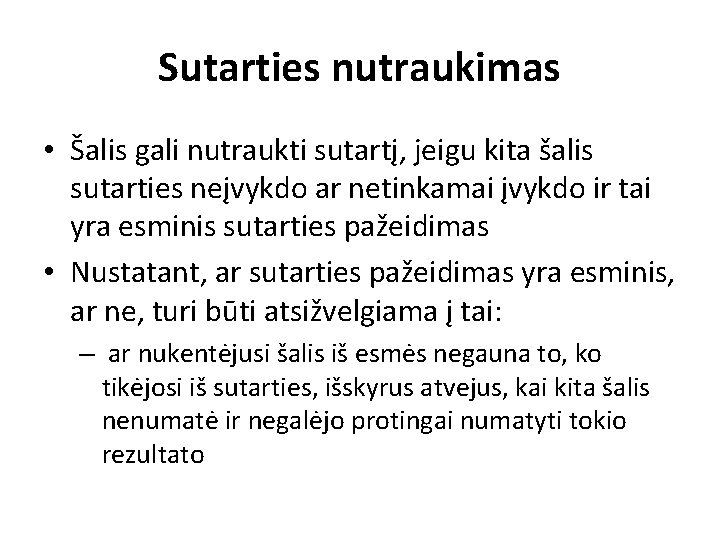 Sutarties nutraukimas

• Šalis gali nutraukti sutartį, jeigu kita šalis sutarties neįvykdo ar netinkamai įvykdo ir tai yra esminis sutarties pažeidimas

• Nustatant, ar sutarties pažeidimas yra esminis, ar ne, turi būti atsižvelgiama į tai:

– ar nukentėjusi šalis iš esmės negauna to, ko tikėjosi iš sutarties, išskyrus atvejus, kai kita šalis nenumatė ir negalėjo protingai numatyti tokio rezultato